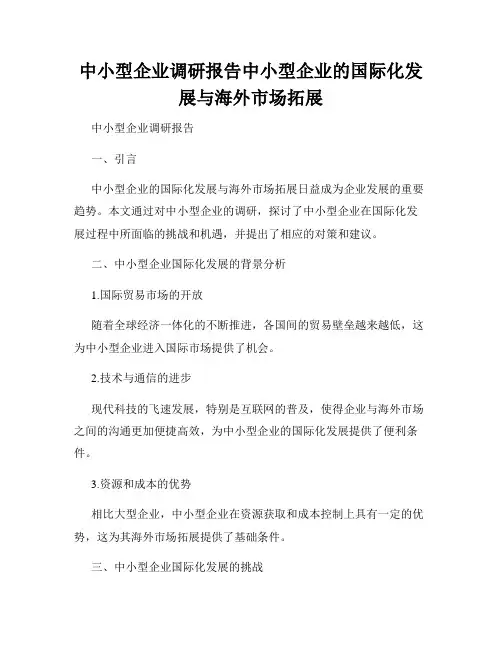 中小型企业调研报告中小型企业的国际化发展与海外市场拓展

中小型企业调研报告

一、引言

中小型企业的国际化发展与海外市场拓展日益成为企业发展的重要趋势。本文通过对中小型企业的调研，探讨了中小型企业在国际化发展过程中所面临的挑战和机遇，并提出了相应的对策和建议。

二、中小型企业国际化发展的背景分析

1.国际贸易市场的开放

随着全球经济一体化的不断推进，各国间的贸易壁垒越来越低，这为中小型企业进入国际市场提供了机会。

2.技术与通信的进步

现代科技的飞速发展，特别是互联网的普及，使得企业与海外市场之间的沟通更加便捷高效，为中小型企业的国际化发展提供了便利条件。

3.资源和成本的优势

相比大型企业，中小型企业在资源获取和成本控制上具有一定的优势，这为其海外市场拓展提供了基础条件。

三、中小型企业国际化发展的挑战